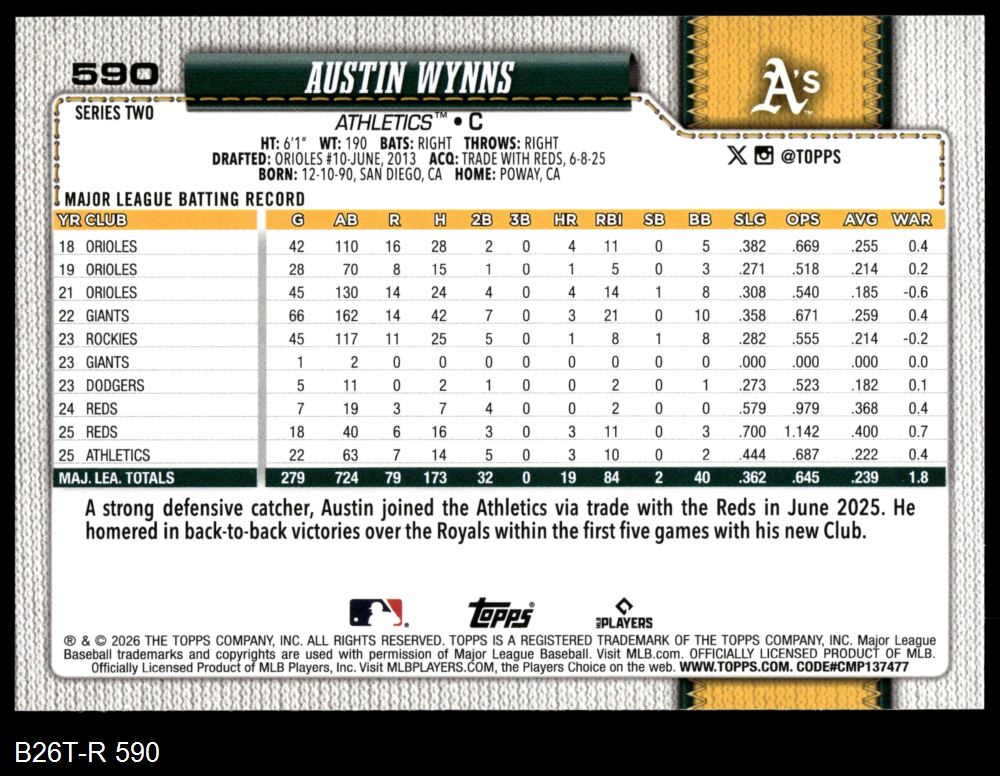 590

AUSTIN WYNNS

A's

SERIES TWO

ATHLETICS™ • C

HT: 6'1" WT: 190 BATS: RIGHT THROWS: RIGHT
DRAFTED: ORIOLES #10-JUNE, 2013 ACQ: TRADE WITH REDS, 6-8-25
BORN: 12-10-90, SAN DIEGO, CA HOME: POWAY, CA

@TOPPS

MAJOR LEAGUE BATTING RECORD

| YR CLUB | G | AB | R | H | 2B | 3B | HR | RBI | SB | BB | SLG | OPS | AVG | WAR |
|---|---|---|---|---|---|---|---|---|---|---|---|---|---|---|
| 18 ORIOLES | 42 | 110 | 16 | 28 | 2 | 0 | 4 | 11 | 0 | 5 | .382 | .669 | .255 | 0.4 |
| 19 ORIOLES | 28 | 70 | 8 | 15 | 1 | 0 | 1 | 5 | 0 | 3 | .271 | .518 | .214 | 0.2 |
| 21 ORIOLES | 45 | 130 | 14 | 24 | 4 | 0 | 4 | 14 | 1 | 8 | .308 | .540 | .185 | -0.6 |
| 22 GIANTS | 66 | 162 | 14 | 42 | 7 | 0 | 3 | 21 | 0 | 10 | .358 | .671 | .259 | 0.4 |
| 23 ROCKIES | 45 | 117 | 11 | 25 | 5 | 0 | 1 | 8 | 1 | 8 | .282 | .555 | .214 | -0.2 |
| 23 GIANTS | 1 | 2 | 0 | 0 | 0 | 0 | 0 | 0 | 0 | 0 | .000 | .000 | .000 | 0.0 |
| 23 DODGERS | 5 | 11 | 0 | 2 | 1 | 0 | 0 | 2 | 0 | 1 | .273 | .523 | .182 | 0.1 |
| 24 REDS | 7 | 19 | 3 | 7 | 4 | 0 | 0 | 2 | 0 | 0 | .579 | .979 | .368 | 0.4 |
| 25 REDS | 18 | 40 | 6 | 16 | 3 | 0 | 3 | 11 | 0 | 3 | .700 | 1.142 | .400 | 0.7 |
| 25 ATHLETICS | 22 | 63 | 7 | 14 | 5 | 0 | 3 | 10 | 0 | 2 | .444 | .687 | .222 | 0.4 |
| MAJ. LEA. TOTALS | 279 | 724 | 79 | 173 | 32 | 0 | 19 | 84 | 2 | 40 | .362 | .645 | .239 | 1.8 |

A strong defensive catcher, Austin joined the Athletics via trade with the Reds in June 2025. He homered in back-to-back victories over the Royals within the first five games with his new Club.

topps

PLAYERS

® & © 2026 THE TOPPS COMPANY, INC. ALL RIGHTS RESERVED. TOPPS IS A REGISTERED TRADEMARK OF THE TOPPS COMPANY, INC. Major League Baseball trademarks and copyrights are used with permission of Major League Baseball. Visit MLB.com. OFFICIALLY LICENSED PRODUCT OF MLB. Officially Licensed Product of MLB Players, Inc. Visit MLBPLAYERS.COM, the Players Choice on the web. WWW.TOPPS.COM. CODE#CMP137477

B26T-R 590